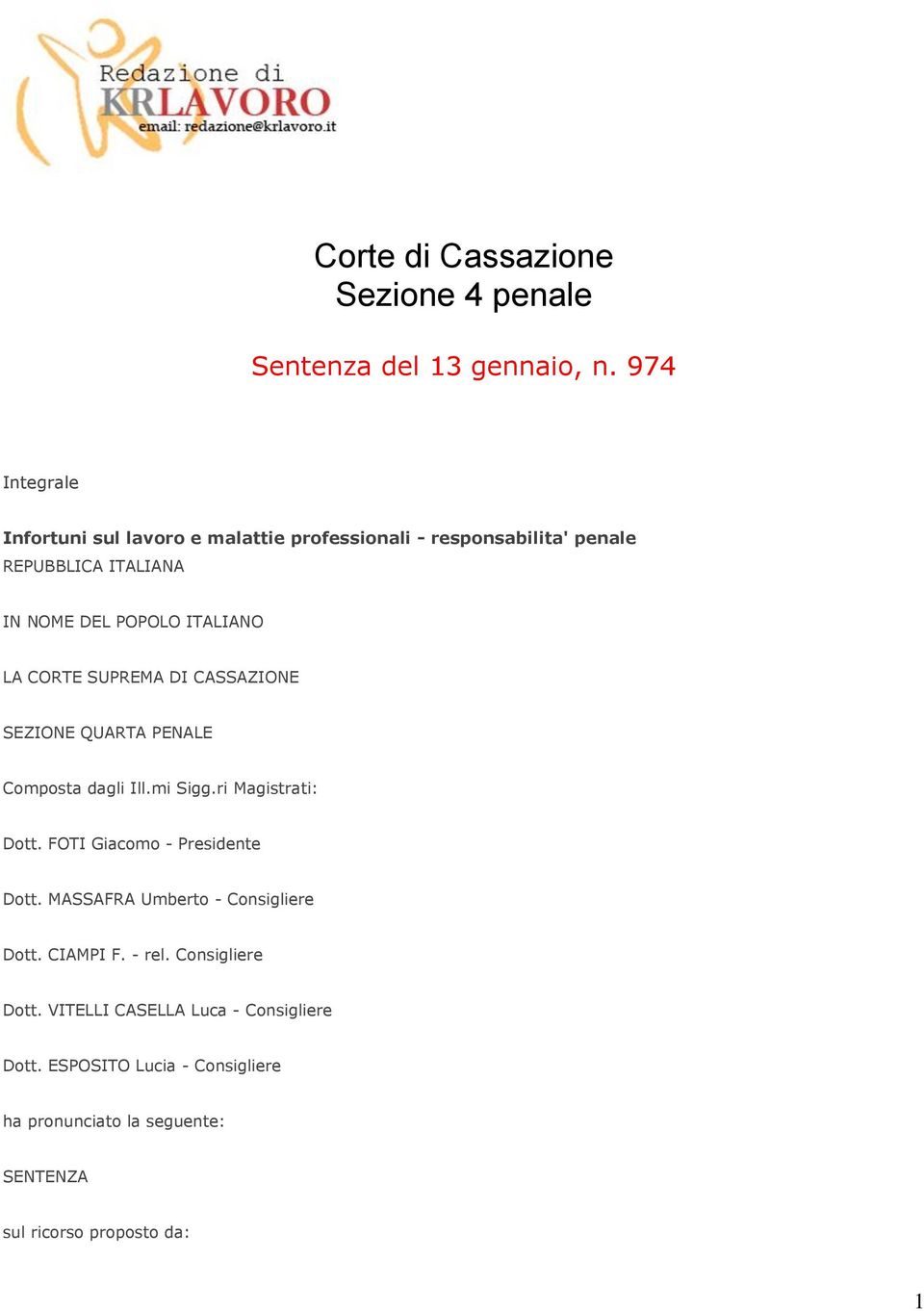 Redazione di
KRLAVORO
email: redazione@krlavoro.it

Corte di Cassazione
Sezione 4 penale

Sentenza del 13 gennaio, n. 974

Integrale

Infortuni sul lavoro e malattie professionali - responsabilita' penale
REPUBBLICA ITALIANA

IN NOME DEL POPOLO ITALIANO

LA CORTE SUPREMA DI CASSAZIONE

SEZIONE QUARTA PENALE

Composta dagli Ill.mi Sigg.ri Magistrati:

Dott. FOTI Giacomo - Presidente

Dott. MASSAFRA Umberto - Consigliere

Dott. CIAMPI F. - rel. Consigliere

Dott. VITELLI CASELLA Luca - Consigliere

Dott. ESPOSITO Lucia - Consigliere

ha pronunciato la seguente:

SENTENZA

sul ricorso proposto da:

1